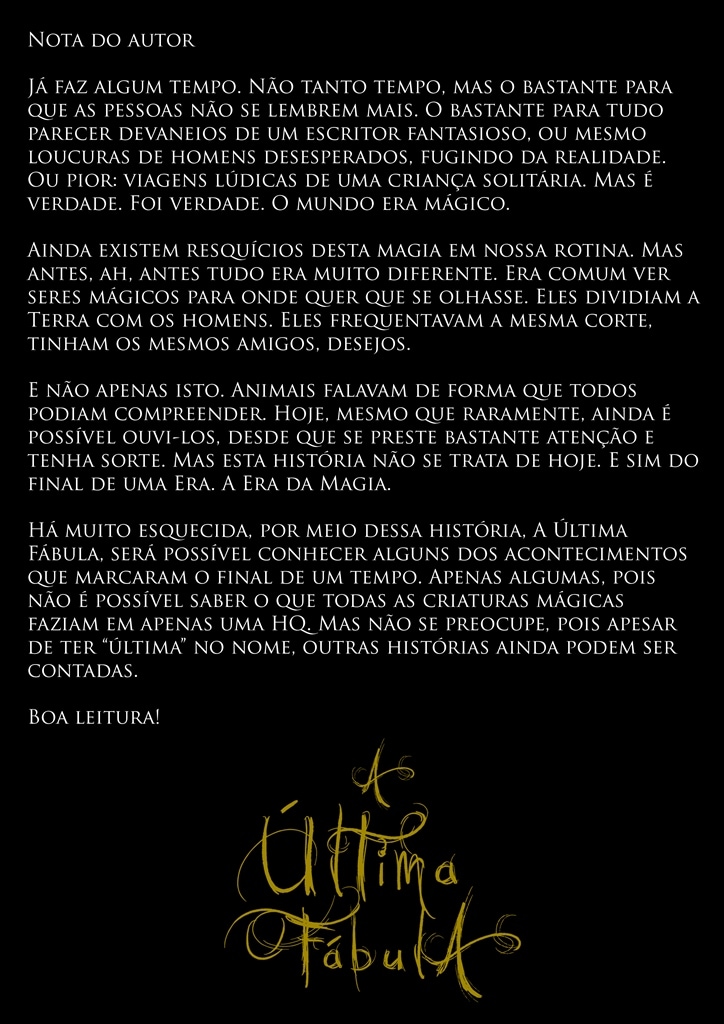 Nota do autor

Já faz algum tempo. Não tanto tempo, mas o bastante para que as pessoas não se lembrem mais. O bastante para tudo parecer devaneios de um escritor fantasioso, ou mesmo loucuras de homens desesperados, fugindo da realidade. Ou pior: viagens lúdicas de uma criança solitária. Mas é verdade. Foi verdade. O mundo era mágico.

Ainda existem resquícios desta magia em nossa rotina. Mas antes, ah, antes tudo era muito diferente. Era comum ver seres mágicos para onde quer que se olhasse. Eles dividiam a Terra com os homens. Eles frequentavam a mesma corte, tinham os mesmos amigos, desejos.

E não apenas isto. Animais falavam de forma que todos podiam compreender. Hoje, mesmo que raramente, ainda é possível ouvi-los, desde que se preste bastante atenção e tenha sorte. Mas esta história não se trata de hoje. E sim do final de uma Era. A Era da Magia.

Há muito esquecida, por meio dessa história, A Última Fábula, será possível conhecer alguns dos acontecimentos que marcaram o final de um tempo. Apenas algumas, pois não é possível saber o que todas as criaturas mágicas faziam em apenas uma HQ. Mas não se preocupe, pois apesar de ter "última" no nome, outras histórias ainda podem ser contadas.

Boa leitura!

A Última Fábula